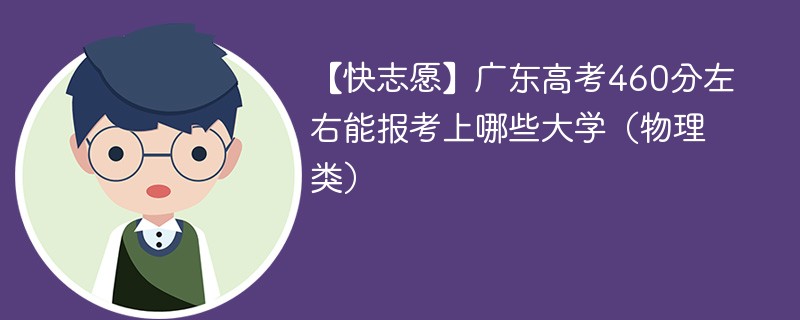 【快志愿】广东高考460分左右能报考上哪些大学（物理类）